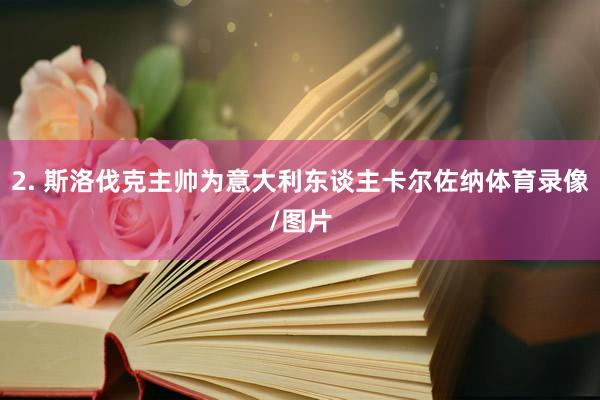 2. 斯洛伐克主帅为意大利东谈主卡尔佐纳体育录像/图片